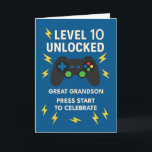 LEVEL 10 UNLOCKED

GREAT GRANDSON

PRESS START TO CELEBRATE